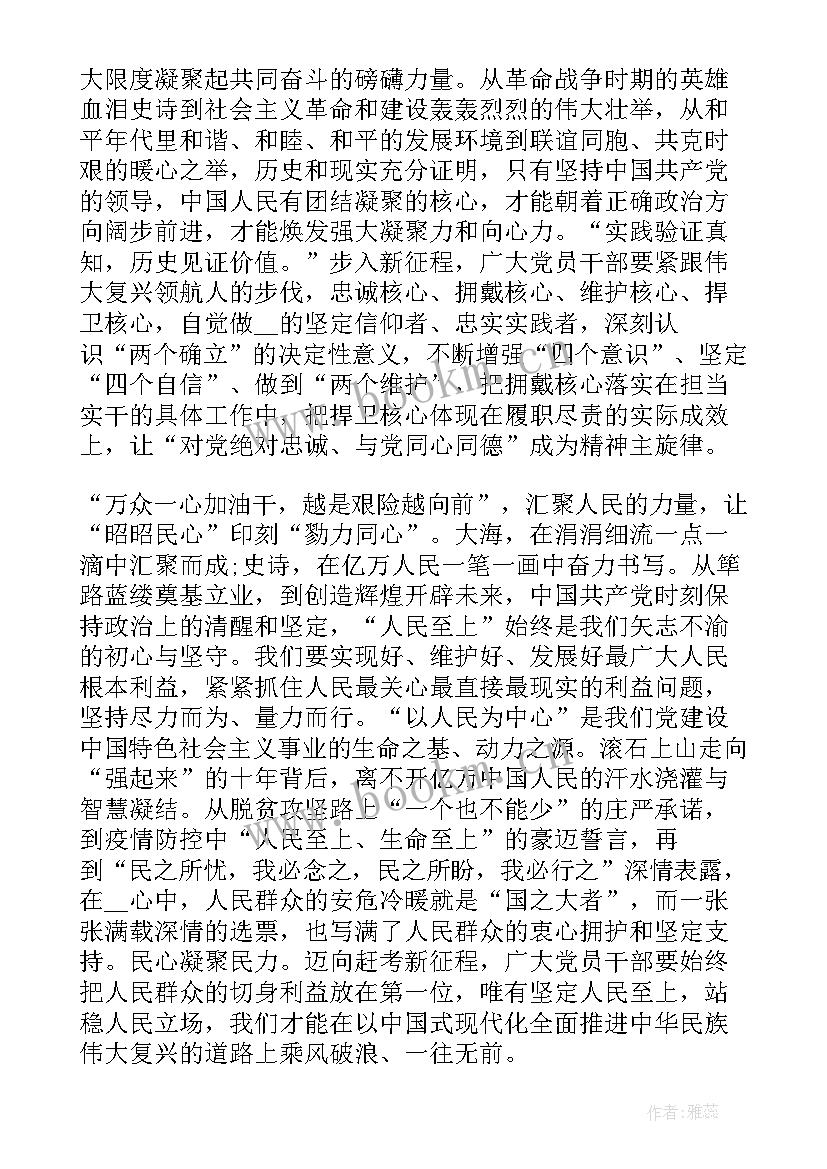 大限度凝聚起共同奋斗的磅礴力量。从革命战争时期的英雄血泪史诗到社会主义革命和建设轰轰烈烈的伟大壮举，从和平年代里和谐、和睦、和平的发展环境到联谊同胞、共克时艰的暖心之举，历史和现实充分证明，只有坚持中国共产党的领导，中国人民有团结凝聚的核心，才能朝着正确政治方向阔步前进，才能焕发强大凝聚力和向心力。“实践验证真知，历史见证价值。”步入新征程，广大党员干部要紧跟伟大复兴领航人的步伐，忠诚核心、拥戴核心、维护核心、捍卫核心，自觉做__的坚定信仰者、忠实实践者，深刻认识“两个确立”的决定性意义，不断增强“四个意识”、坚定“四个自信”、做到“两个维护”，把拥戴核心落实在担当实干的具体工作中，把捍卫核心体现在履职尽责的实际成效上，让“对党绝对忠诚、与党同心同德”成为精神主旋律。

“万众一心加油干，越是艰险越向前”，汇聚人民的力量，让“昭昭民心”印刻“勠力同心”。大海，在涓涓细流一点一滴中汇聚而成;史诗，在亿万人民一笔一画中奋力书写。从筚路蓝缕奠基立业，到创造辉煌开辟未来，中国共产党时刻保持政治上的清醒和坚定，“人民至上”始终是我们矢志不渝的初心与坚守。我们要实现好、维护好、发展好最广大人民根本利益，紧紧抓住人民最关心最直接最现实的利益问题，坚持尽力而为、量力而行。“以人民为中心”是我们党建设中国特色社会主义事业的生命之基、动力之源。滚石上山走向“强起来”的十年背后，离不开亿万中国人民的汗水浇灌与智慧凝结。从脱贫攻坚路上“一个也不能少”的庄严承诺，到疫情防控中“人民至上、生命至上”的豪迈誓言，再到“民之所忧，我必念之，民之所盼，我必行之”深情表露，在__心中，人民群众的安危冷暖就是“国之大者”，而一张张满载深情的选票，也写满了人民群众的衷心拥护和坚定支持。民心凝聚民力。迈向赶考新征程，广大党员干部要始终把人民群众的切身利益放在第一位，唯有坚定人民至上，站稳人民立场，我们才能在以中国式现代化全面推进中华民族伟大复兴的道路上乘风破浪、一往无前。

作者：雅蕊